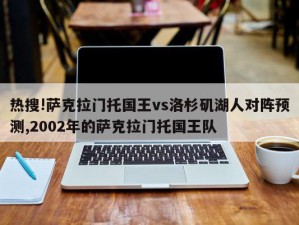 热搜!萨克拉门托国王vs洛杉矶湖人对阵预测,2002年的萨克拉门托国王队